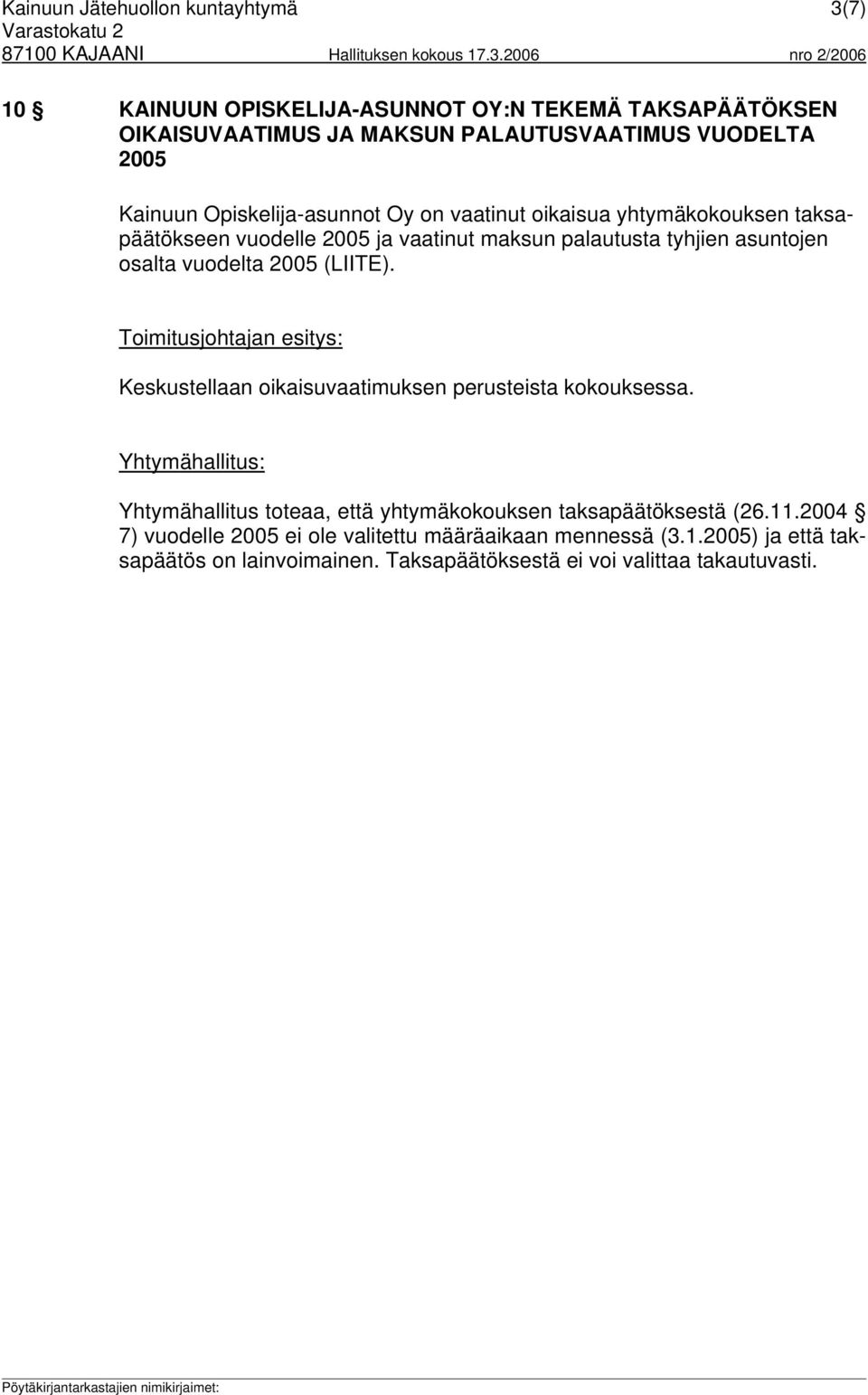 Kainuun Jätehuollon kuntayhtymä 3(7)
Varastokatu 2
87100 KAJAANI Hallituksen kokous 17.3.2006 nro 2/2006

10 § KAINUUN OPISKELIJA-ASUNNOT OY:N TEKEMÄ TAKSAPÄÄTÖKSEN OIKAISUVAATIMUS JA MAKSUN PALAUTUSVAATIMUS VUODELTA 2005

Kainuun Opiskelija-asunnot Oy on vaatinut oikaisua yhtymäkokouksen taksapäätökseen vuodelle 2005 ja vaatinut maksun palautusta tyhjien asuntojen osalta vuodelta 2005 (LIITE).

Toimitusjohtajan esitys:

Keskustellaan oikaisuvaatimuksen perusteista kokouksessa.

Yhtymähallitus:

Yhtymähallitus toteaa, että yhtymäkokouksen taksapäätöksestä (26.11.2004 § 7) vuodelle 2005 ei ole valitettu määräaikaan mennessä (3.1.2005) ja että taksapäätös on lainvoimainen. Taksapäätöksestä ei voi valittaa takautuvasti.

Pöytäkirjantarkastajien nimikirjaimet: